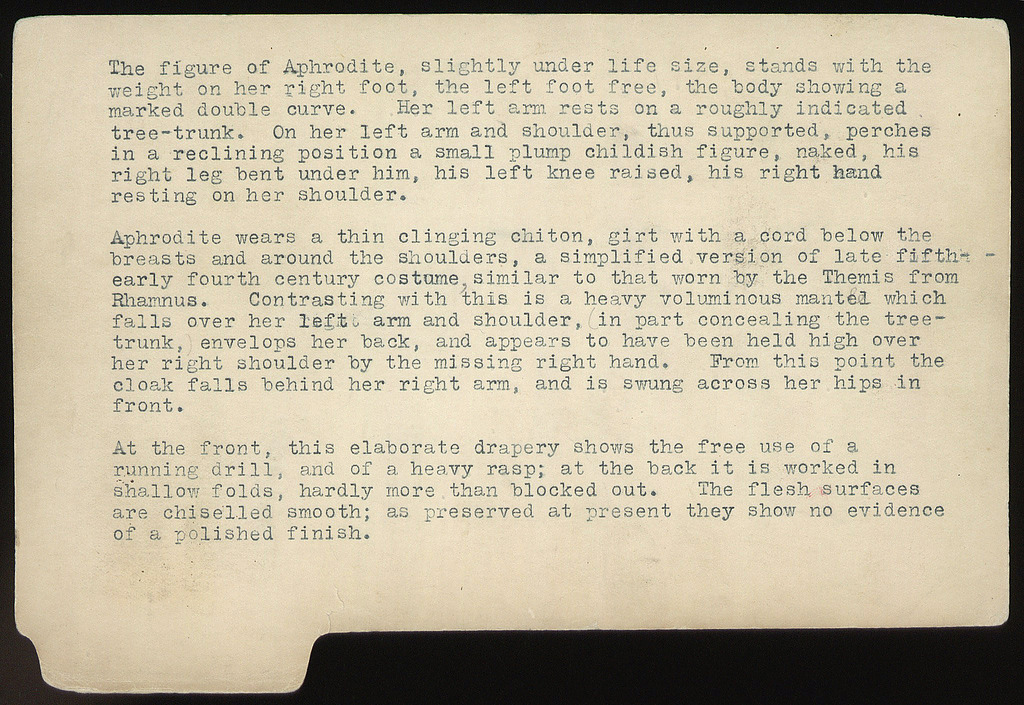 The figure of Aphrodite, slightly under life size, stands with the weight on her right foot, the left foot free, the body showing a marked double curve. Her left arm rests on a roughly indicated tree-trunk. On her left arm and shoulder, thus supported, perches in a reclining position a small plump childish figure, naked, his right leg bent under him, his left knee raised, his right hand resting on her shoulder.

Aphrodite wears a thin clinging chiton, girt with a cord below the breasts and around the shoulders, a simplified version of late fifth-early fourth century costume, similar to that worn by the Themis from Rhamnus. Contrasting with this is a heavy voluminous mantel which falls over her left arm and shoulder, in part concealing the tree-trunk, envelops her back, and appears to have been held high over her right shoulder by the missing right hand. From this point the cloak falls behind her right arm, and is swung across her hips in front.

At the front, this elaborate drapery shows the free use of a running drill, and of a heavy rasp; at the back it is worked in shallow folds, hardly more than blocked out. The flesh surfaces are chiselled smooth; as preserved at present they show no evidence of a polished finish.